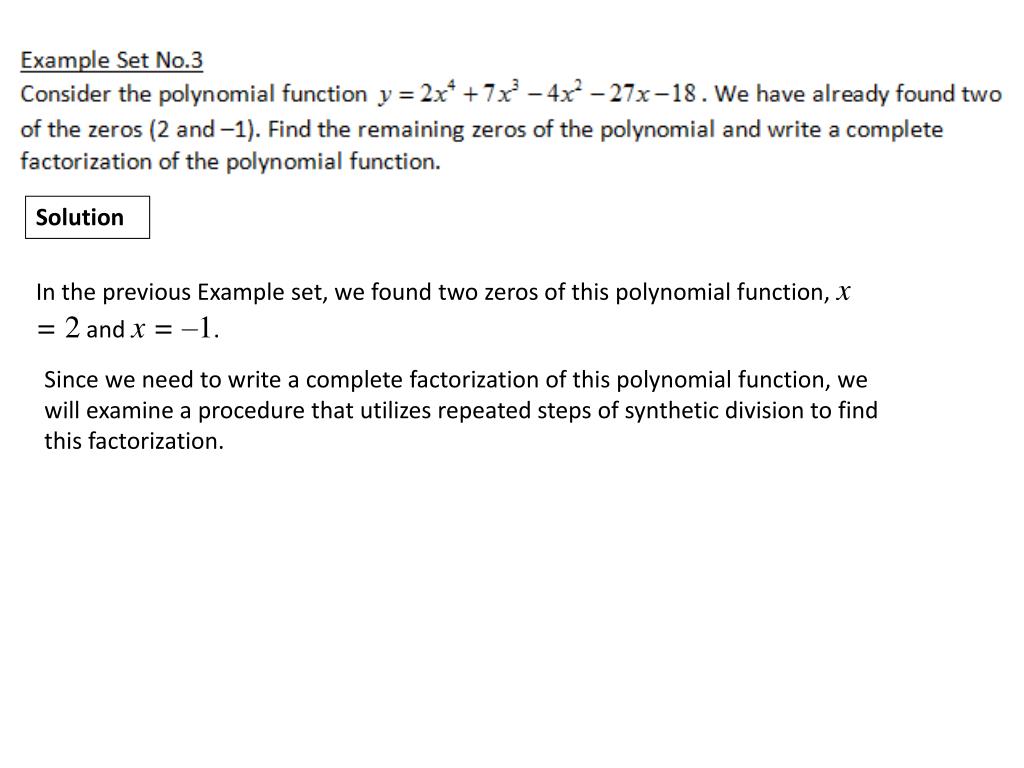 Example Set No.3

Consider the polynomial function $y = 2x^4 + 7x^3 - 4x^2 - 27x - 18$. We have already found two of the zeros (2 and –1). Find the remaining zeros of the polynomial and write a complete factorization of the polynomial function.

Solution

In the previous Example set, we found two zeros of this polynomial function, $x = 2$ and $x = -1$.

Since we need to write a complete factorization of this polynomial function, we will examine a procedure that utilizes repeated steps of synthetic division to find this factorization.